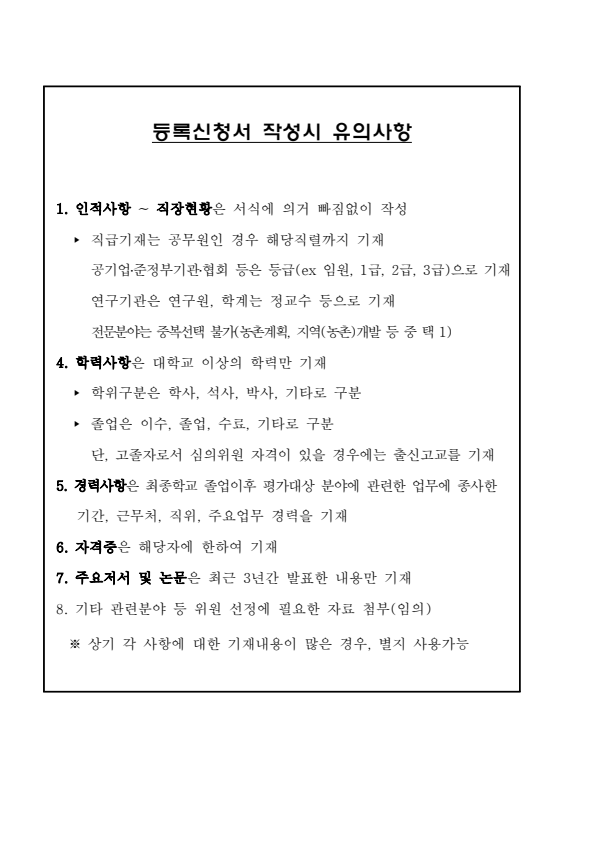 등록신청서 작성시 유의사항

1. 인적사항 ~ 직장현황은 서식에 의거 빠짐없이 작성

▸ 직급기재는 공무원인 경우 해당직렬까지 기재

공기업·준정부기관·협회 등은 등급(ex 임원, 1급, 2급, 3급)으로 기재

연구기관은 연구원, 학계는 정교수 등으로 기재

전문분야는 중복선택 불가(농촌계획, 지역(농촌)개발 등 중 택 1)

4. 학력사항은 대학교 이상의 학력만 기재

▸ 학위구분은 학사, 석사, 박사, 기타로 구분

▸ 졸업은 이수, 졸업, 수료, 기타로 구분

단, 고졸자로서 심의위원 자격이 있을 경우에는 출신고교를 기재

5. 경력사항은 최종학교 졸업이후 평가대상 분야에 관련한 업무에 종사한 기간, 근무처, 직위, 주요업무 경력을 기재

6. 자격증은 해당자에 한하여 기재

7. 주요저서 및 논문은 최근 3년간 발표한 내용만 기재

8. 기타 관련분야 등 위원 선정에 필요한 자료 첨부(임의)

※ 상기 각 사항에 대한 기재내용이 많은 경우, 별지 사용가능